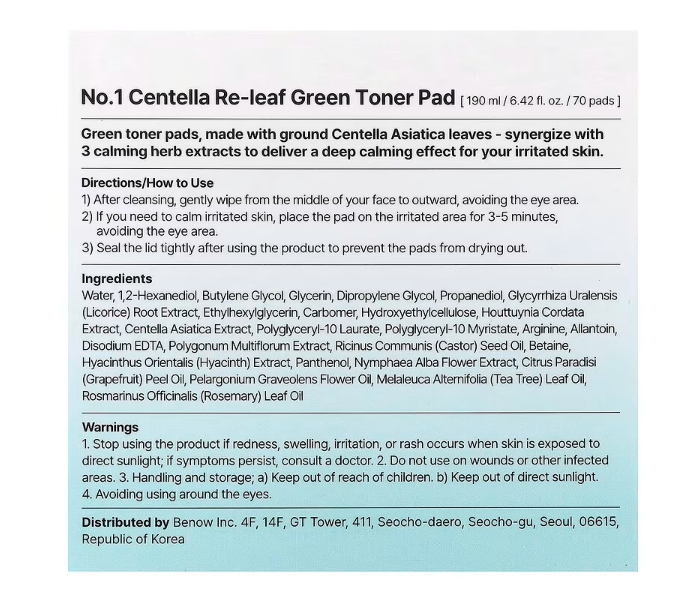 No.1 Centella Re-leaf Green Toner Pad [ 190 ml / 6.42 fl. oz. / 70 pads ]

Green toner pads, made with ground Centella Asiatica leaves - synergize with 3 calming herb extracts to deliver a deep calming effect for your irritated skin.

Directions/How to Use
1) After cleansing, gently wipe from the middle of your face to outward, avoiding the eye area.
2) If you need to calm irritated skin, place the pad on the irritated area for 3-5 minutes, avoiding the eye area.
3) Seal the lid tightly after using the product to prevent the pads from drying out.

Ingredients
Water, 1,2-Hexanediol, Butylene Glycol, Glycerin, Dipropylene Glycol, Propanediol, Glycyrrhiza Uralensis (Licorice) Root Extract, Ethylhexylglycerin, Carbomer, Hydroxyethylcellulose, Houttuynia Cordata Extract, Centella Asiatica Extract, Polyglyceryl-10 Laurate, Polyglyceryl-10 Myristate, Arginine, Allantoin, Disodium EDTA, Polygonum Multiflorum Extract, Ricinus Communis (Castor) Seed Oil, Betaine, Hyacinthus Orientalis (Hyacinth) Extract, Panthenol, Nymphaea Alba Flower Extract, Citrus Paradisi (Grapefruit) Peel Oil, Pelargonium Graveolens Flower Oil, Melaleuca Alternifolia (Tea Tree) Leaf Oil, Rosmarinus Officinalis (Rosemary) Leaf Oil

Warnings
1. Stop using the product if redness, swelling, irritation, or rash occurs when skin is exposed to direct sunlight; if symptoms persist, consult a doctor. 2. Do not use on wounds or other infected areas. 3. Handling and storage; a) Keep out of reach of children. b) Keep out of direct sunlight. 4. Avoiding using around the eyes.

Distributed by Benow Inc. 4F, 14F, GT Tower, 411, Seocho-daero, Seocho-gu, Seoul, 06615, Republic of Korea